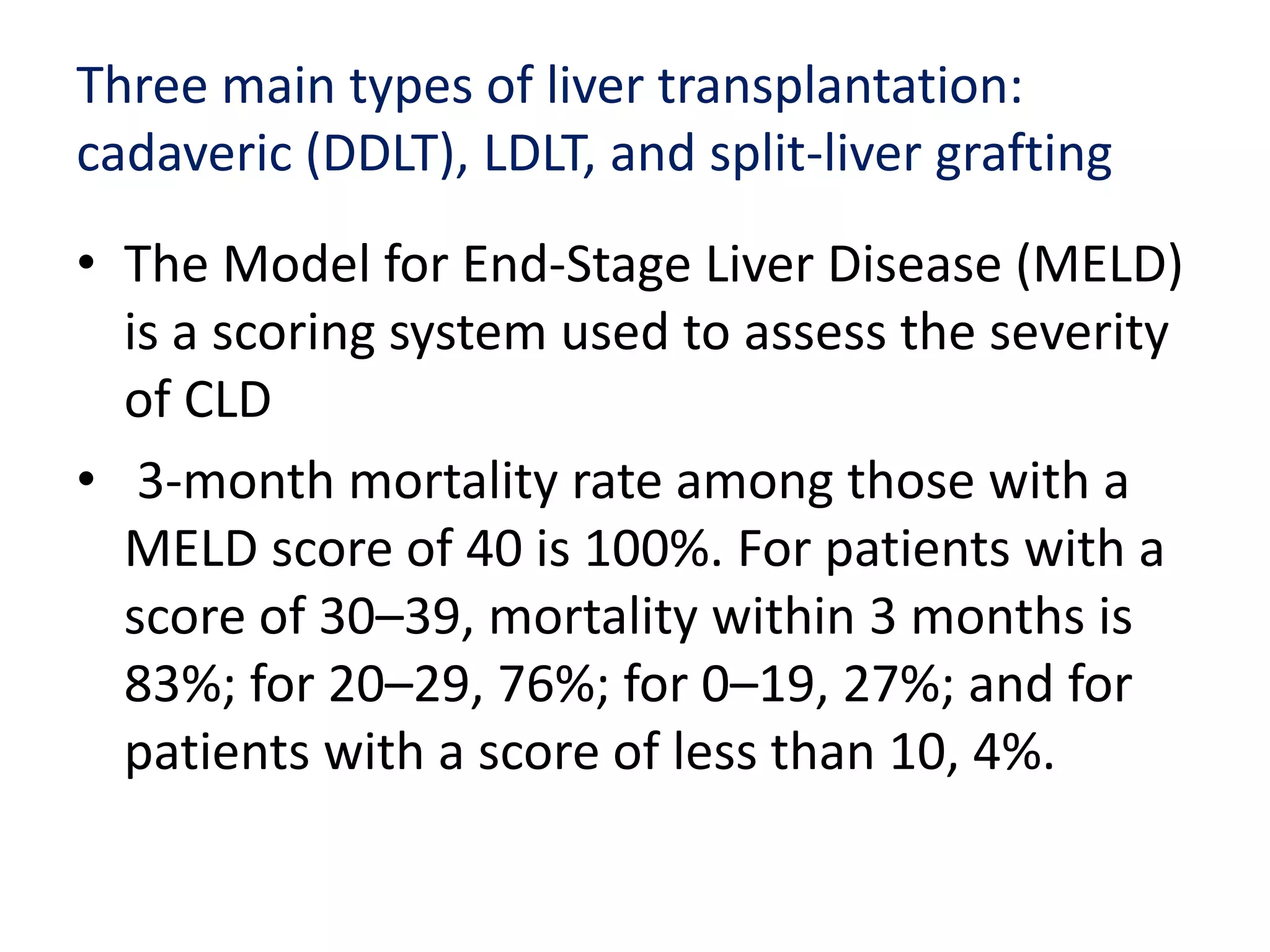 Three main types of liver transplantation: cadaveric (DDLT), LDLT, and split-liver grafting

• The Model for End-Stage Liver Disease (MELD) is a scoring system used to assess the severity of CLD

• 3-month mortality rate among those with a MELD score of 40 is 100%. For patients with a score of 30–39, mortality within 3 months is 83%; for 20–29, 76%; for 0–19, 27%; and for patients with a score of less than 10, 4%.